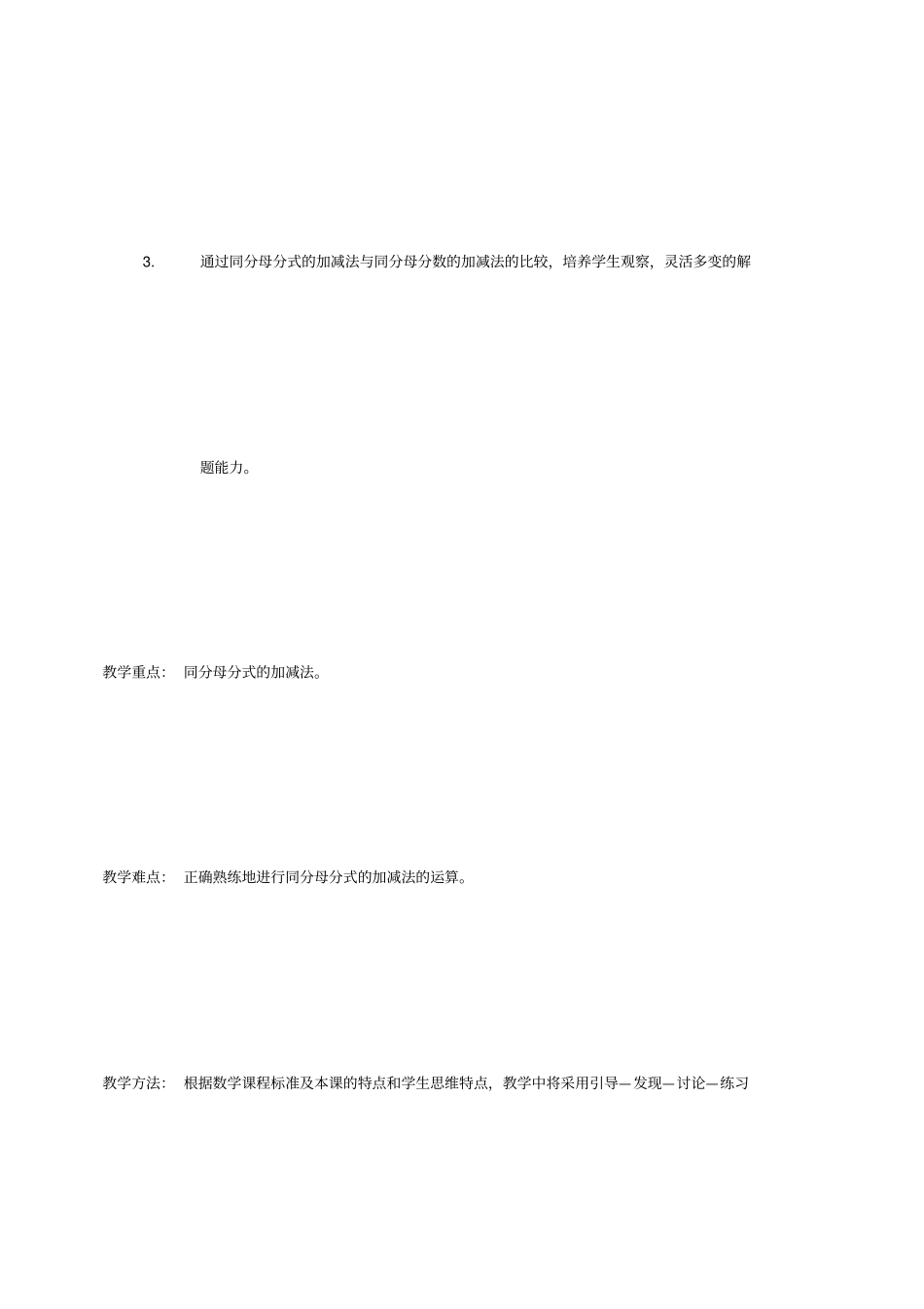 3. 通过同分母分式的加减法与同分母分数的加减法的比较，培养学生观察，灵活多变的解题能力。

教学重点： 同分母分式的加减法。

教学难点： 正确熟练地进行同分母分式的加减法的运算。

教学方法： 根据数学课程标准及本课的特点和学生思维特点，教学中将采用引导—发现—讨论—练习